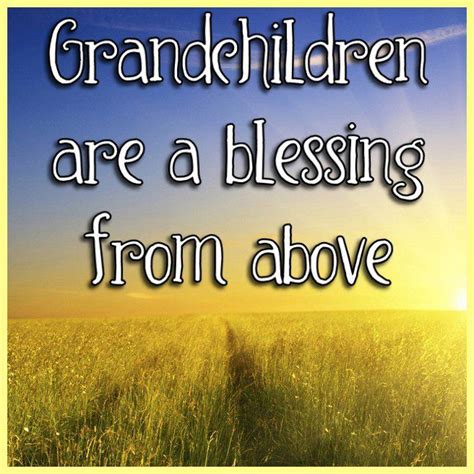 Grandchildren are a blessing from above